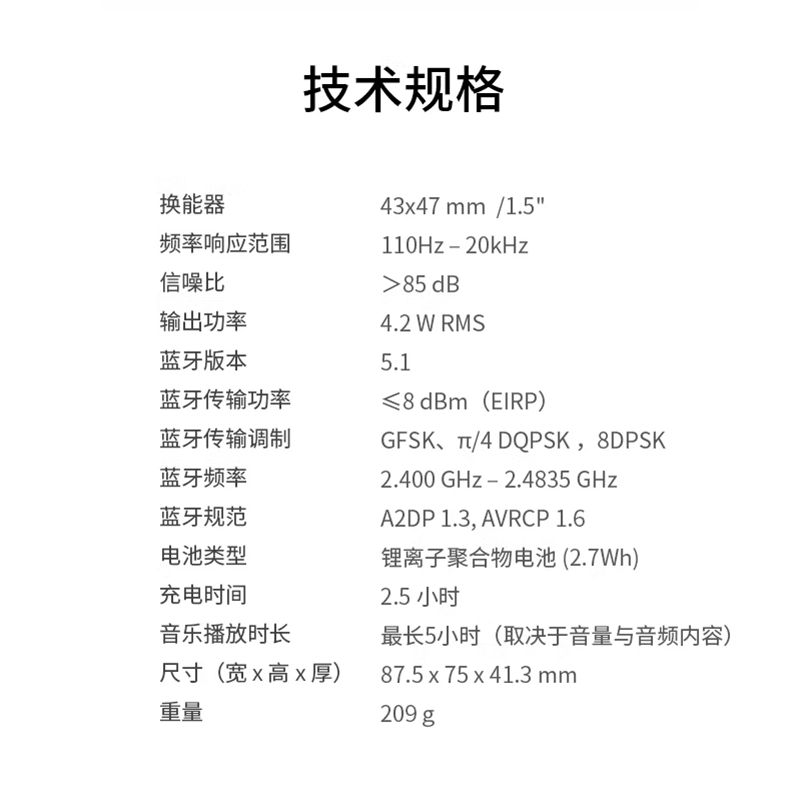 技术规格

| | |
|---|---|
| 换能器 | 43x47 mm /1.5" |
| 频率响应范围 | 110Hz – 20kHz |
| 信噪比 | ＞85 dB |
| 输出功率 | 4.2 W RMS |
| 蓝牙版本 | 5.1 |
| 蓝牙传输功率 | ≤8 dBm（EIRP） |
| 蓝牙传输调制 | GFSK、π/4 DQPSK，8DPSK |
| 蓝牙频率 | 2.400 GHz – 2.4835 GHz |
| 蓝牙规范 | A2DP 1.3, AVRCP 1.6 |
| 电池类型 | 锂离子聚合物电池 (2.7Wh) |
| 充电时间 | 2.5 小时 |
| 音乐播放时长 | 最长5小时（取决于音量与音频内容） |
| 尺寸（宽 x 高 x 厚） | 87.5 x 75 x 41.3 mm |
| 重量 | 209 g |